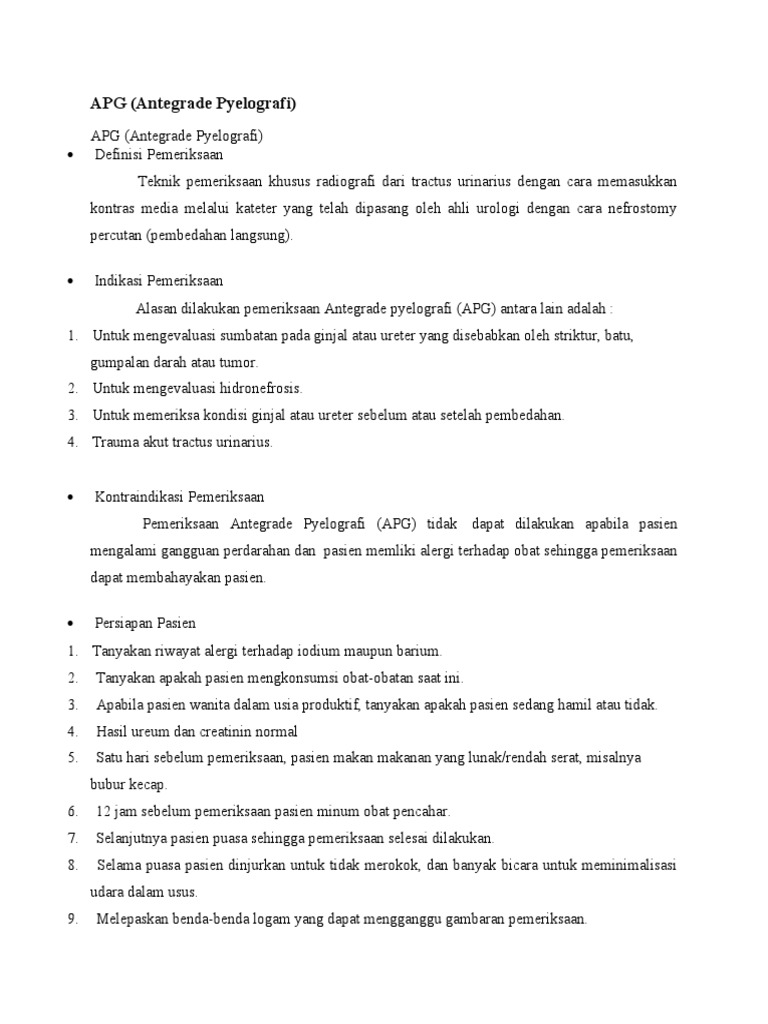 APG (Antegrade Pyelografi)

APG (Antegrade Pyelografi)

• Definisi Pemeriksaan

Teknik pemeriksaan khusus radiografi dari tractus urinarius dengan cara memasukkan kontras media melalui kateter yang telah dipasang oleh ahli urologi dengan cara nefrostomy percutan (pembedahan langsung).

• Indikasi Pemeriksaan

Alasan dilakukan pemeriksaan Antegrade pyelografi (APG) antara lain adalah :

1. Untuk mengevaluasi sumbatan pada ginjal atau ureter yang disebabkan oleh striktur, batu, gumpalan darah atau tumor.
2. Untuk mengevaluasi hidronefrosis.
3. Untuk memeriksa kondisi ginjal atau ureter sebelum atau setelah pembedahan.
4. Trauma akut tractus urinarius.

• Kontraindikasi Pemeriksaan

Pemeriksaan Antegrade Pyelografi (APG) tidak dapat dilakukan apabila pasien mengalami gangguan perdarahan dan pasien memliki alergi terhadap obat sehingga pemeriksaan dapat membahayakan pasien.

• Persiapan Pasien

1. Tanyakan riwayat alergi terhadap iodium maupun barium.
2. Tanyakan apakah pasien mengkonsumsi obat-obatan saat ini.
3. Apabila pasien wanita dalam usia produktif, tanyakan apakah pasien sedang hamil atau tidak.
4. Hasil ureum dan creatinin normal
5. Satu hari sebelum pemeriksaan, pasien makan makanan yang lunak/rendah serat, misalnya bubur kecap.
6. 12 jam sebelum pemeriksaan pasien minum obat pencahar.
7. Selanjutnya pasien puasa sehingga pemeriksaan selesai dilakukan.
8. Selama puasa pasien dinjurkan untuk tidak merokok, dan banyak bicara untuk meminimalisasi udara dalam usus.
9. Melepaskan benda-benda logam yang dapat mengganggu gambaran pemeriksaan.